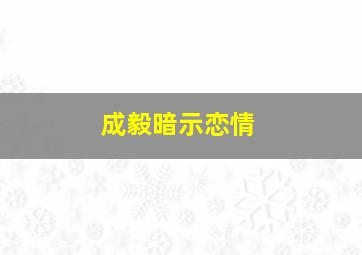 成毅暗示恋情